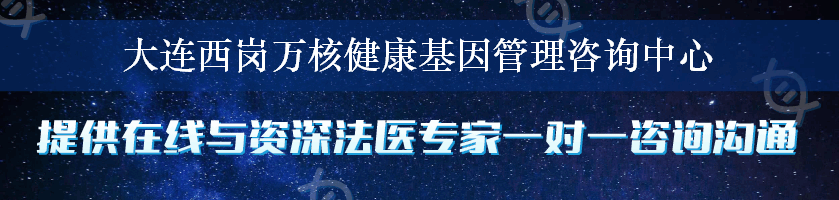 大连西岗万核健康基因管理咨询中心

提供在线与资深法医专家一对一咨询沟通